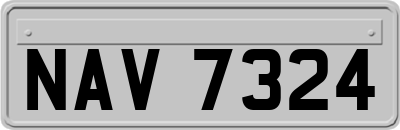 NAV 7324